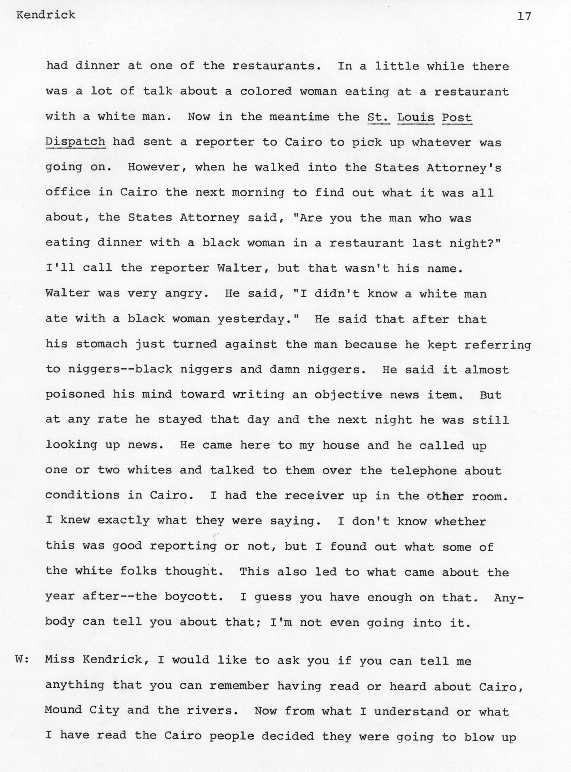 Kendrick 17

had dinner at one of the restaurants. In a little while there was a lot of talk about a colored woman eating at a restaurant with a white man. Now in the meantime the St. Louis Post Dispatch had sent a reporter to Cairo to pick up whatever was going on. However, when he walked into the States Attorney's office in Cairo the next morning to find out what it was all about, the States Attorney said, "Are you the man who was eating dinner with a black woman in a restaurant last night?" I'll call the reporter Walter, but that wasn't his name. Walter was very angry. He said, "I didn't know a white man ate with a black woman yesterday." He said that after that his stomach just turned against the man because he kept referring to niggers--black niggers and damn niggers. He said it almost poisoned his mind toward writing an objective news item. But at any rate he stayed that day and the next night he was still looking up news. He came here to my house and he called up one or two whites and talked to them over the telephone about conditions in Cairo. I had the receiver up in the other room. I knew exactly what they were saying. I don't know whether this was good reporting or not, but I found out what some of the white folks thought. This also led to what came about the year after--the boycott. I guess you have enough on that. Anybody can tell you about that; I'm not even going into it.

W: Miss Kendrick, I would like to ask you if you can tell me anything that you can remember having read or heard about Cairo, Mound City and the rivers. Now from what I understand or what I have read the Cairo people decided they were going to blow up